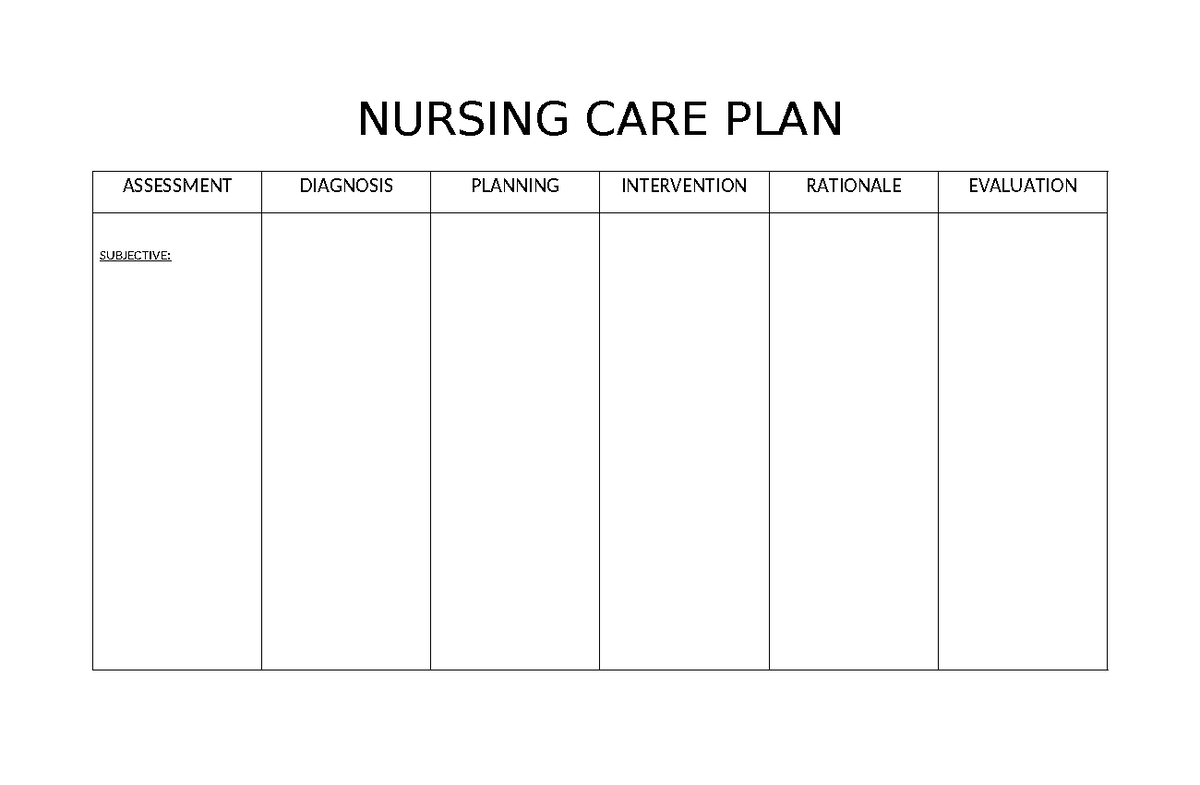 NURSING CARE PLAN

| ASSESSMENT | DIAGNOSIS | PLANNING | INTERVENTION | RATIONALE | EVALUATION |
|---|---|---|---|---|---|
| SUBJECTIVE: | | | | | |